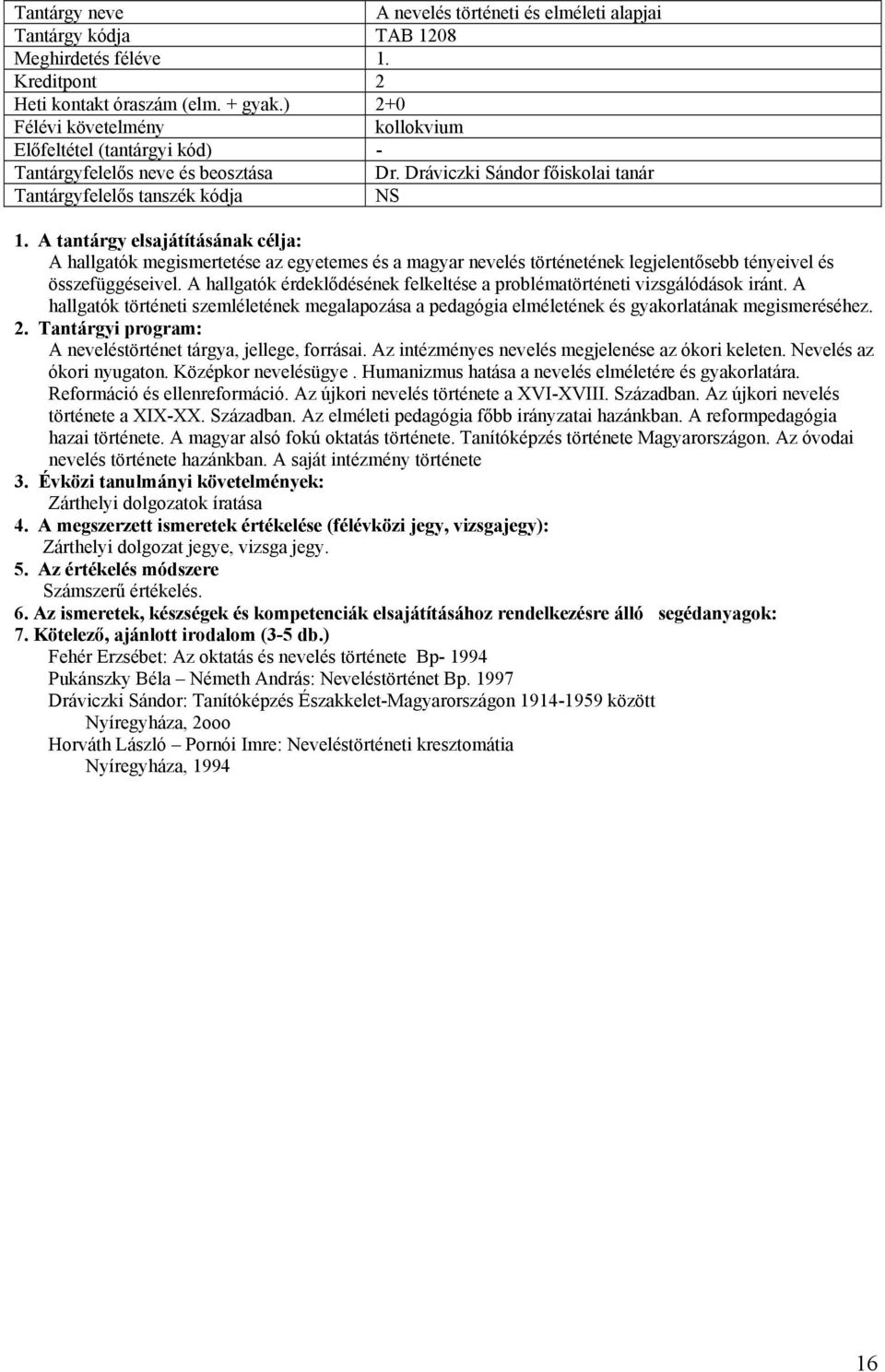 | Tantárgy neve | A nevelés történeti és elméleti alapjai |
|---|---|
| Tantárgy kódja | TAB 1208 |
| Meghirdetés féléve | 1. |
| Kreditpont | 2 |
| Heti kontakt óraszám (elm. + gyak.) | 2+0 |
| Félévi követelmény | kollokvium |
| Előfeltétel (tantárgyi kód) | - |
| Tantárgyfelelős neve és beosztása | Dr. Dráviczki Sándor főiskolai tanár |
| Tantárgyfelelős tanszék kódja | NS |

1. A tantárgy elsajátításának célja:
A hallgatók megismertetése az egyetemes és a magyar nevelés történetének legjelentősebb tényeivel és összefüggéseivel. A hallgatók érdeklődésének felkeltése a problématörténeti vizsgálódások iránt. A hallgatók történeti szemléletének megalapozása a pedagógia elméletének és gyakorlatának megismeréséhez.
2. Tantárgyi program:
A neveléstörténet tárgya, jellege, forrásai. Az intézményes nevelés megjelenése az ókori keleten. Nevelés az ókori nyugaton. Középkor nevelésügye . Humanizmus hatása a nevelés elméletére és gyakorlatára. Reformáció és ellenreformáció. Az újkori nevelés története a XVI-XVIII. Században. Az újkori nevelés története a XIX-XX. Században. Az elméleti pedagógia főbb irányzatai hazánkban. A reformpedagógia hazai története. A magyar alsó fokú oktatás története. Tanítóképzés története Magyarországon. Az óvodai nevelés története hazánkban. A saját intézmény története
3. Évközi tanulmányi követelmények:
Zárthelyi dolgozatok íratása
4. A megszerzett ismeretek értékelése (félévközi jegy, vizsgajegy):
Zárthelyi dolgozat jegye, vizsga jegy.
5. Az értékelés módszere
Számszerű értékelés.
6. Az ismeretek, készségek és kompetenciák elsajátításához rendelkezésre álló segédanyagok:
7. Kötelező, ajánlott irodalom (3-5 db.)
Fehér Erzsébet: Az oktatás és nevelés története Bp- 1994
Pukánszky Béla – Németh András: Neveléstörténet Bp. 1997
Dráviczki Sándor: Tanítóképzés Északkelet-Magyarországon 1914-1959 között Nyíregyháza, 2ooo
Horváth László – Pornói Imre: Neveléstörténeti kresztomátia Nyíregyháza, 1994

16